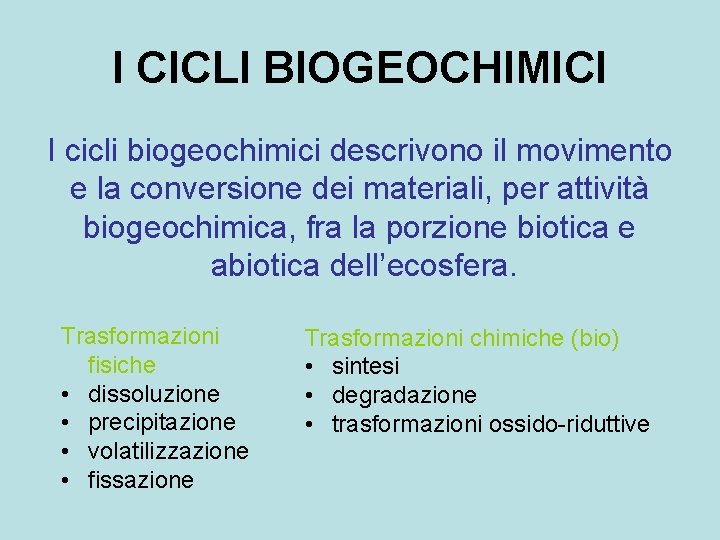 I CICLI BIOGEOCHIMICI

I cicli biogeochimici descrivono il movimento e la conversione dei materiali, per attività biogeochimica, fra la porzione biotica e abiotica dell'ecosfera.

Trasformazioni fisiche
• dissoluzione
• precipitazione
• volatilizzazione
• fissazione

Trasformazioni chimiche (bio)
• sintesi
• degradazione
• trasformazioni ossido-riduttive